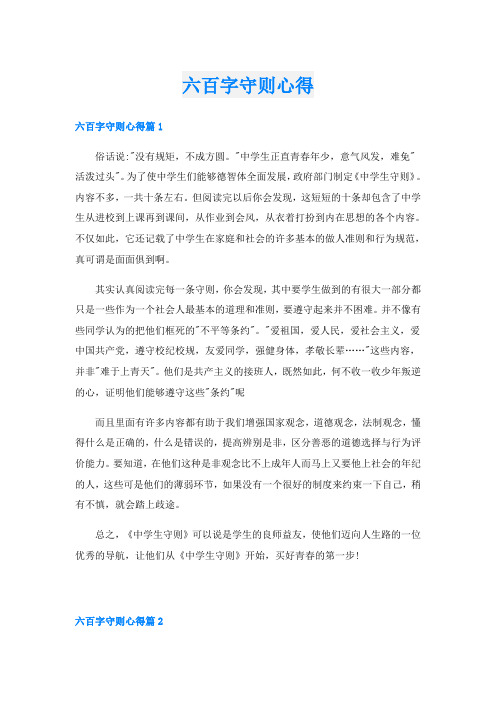 六百字守则心得

六百字守则心得篇 1

俗话说:"没有规矩，不成方圆。"中学生正直青春年少，意气风发，难免"活泼过头"。为了使中学生们能够德智体全面发展，政府部门制定《中学生守则》。内容不多，一共十条左右。但阅读完以后你会发现，这短短的十条却包含了中学生从进校到上课再到课间，从作业到会风，从衣着打扮到内在思想的各个内容。不仅如此，它还记载了中学生在家庭和社会的许多基本的做人准则和行为规范，真可谓是面面俱到啊。

其实认真阅读完每一条守则，你会发现，其中要学生做到的有很大一部分都只是一些作为一个社会人最基本的道理和准则，要遵守起来并不困难。并不像有些同学认为的把他们框死的"不平等条约"。"爱祖国，爱人民，爱社会主义，爱中国共产党，遵守校纪校规，友爱同学，强健身体，孝敬长辈……"这些内容，并非"难于上青天"。他们是共产主义的接班人，既然如此，何不收一收少年叛逆的心，证明他们能够遵守这些"条约"呢

而且里面有许多内容都有助于我们增强国家观念，道德观念，法制观念，懂得什么是正确的，什么是错误的，提高辨别是非，区分善恶的道德选择与行为评价能力。要知道，在他们这种是非观念比不上成年人而马上又要他上社会的年纪的人，这些可是他们的薄弱环节，如果没有一个很好的制度来约束一下自己，稍有不慎，就会踏上歧途。

总之，《中学生守则》可以说是学生的良师益友，使他们迈向人生路的一位优秀的导航，让他们从《中学生守则》开始，买好青春的第一步!

六百字守则心得篇 2